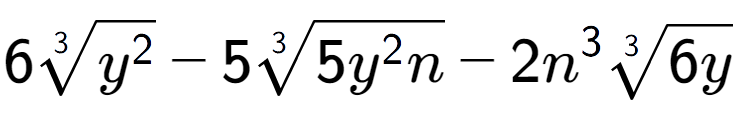 $6\sqrt[3]{y^2} - 5\sqrt[3]{5y^2n} - 2n^3\sqrt[3]{6y}$